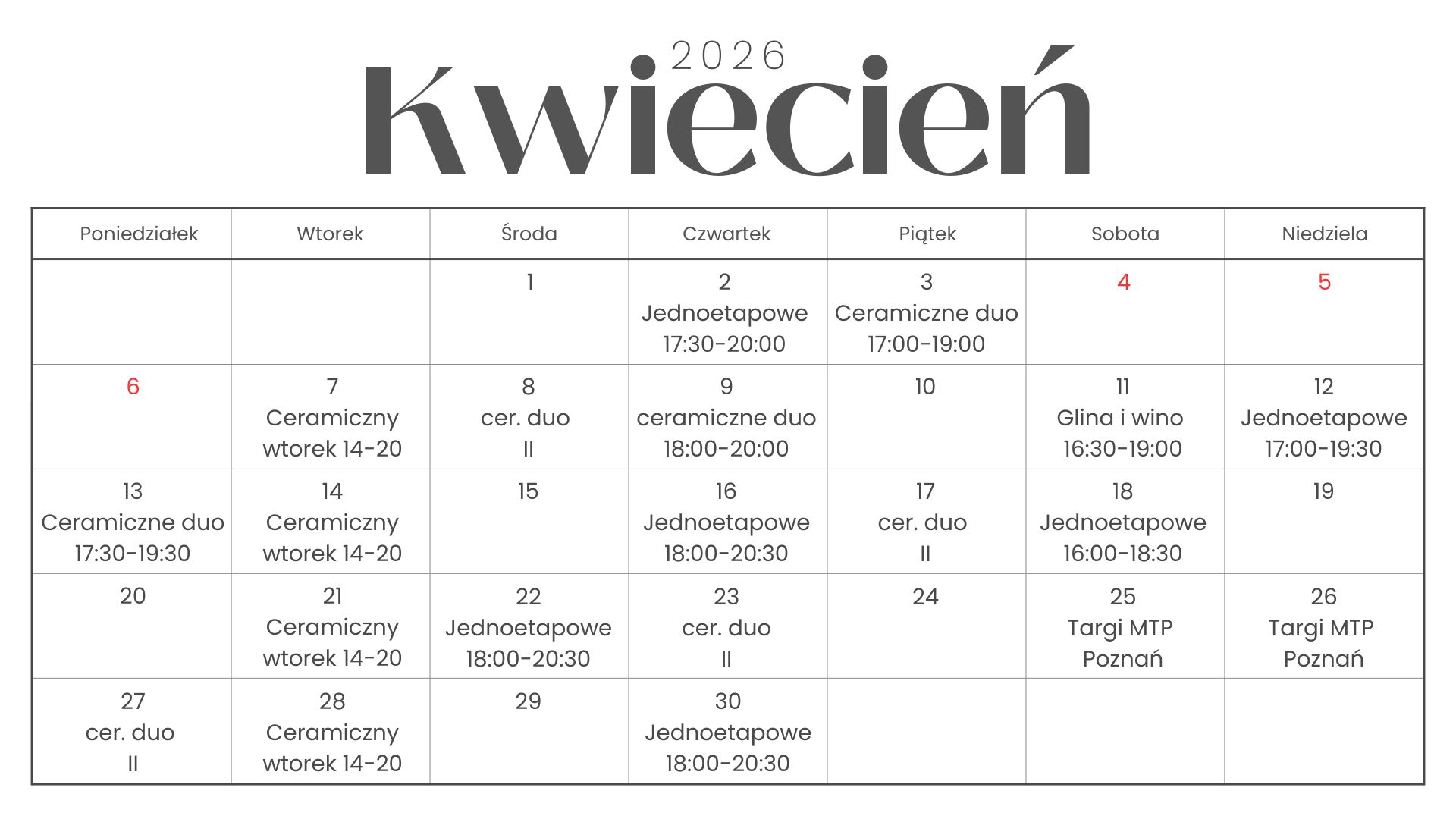 2026
Kwiecień

| Poniedziałek | Wtorek | Środa | Czwartek | Piątek | Sobota | Niedziela |
|---|---|---|---|---|---|---|
| | | 1 | 2 Jednoetapowe 17:30-20:00 | 3 Ceramiczne duo 17:00-19:00 | 4 | 5 |
| 6 | 7 Ceramiczny wtorek 14-20 | 8 cer. duo II | 9 ceramiczne duo 18:00-20:00 | 10 | 11 Glina i wino 16:30-19:00 | 12 Jednoetapowe 17:00-19:30 |
| 13 Ceramiczne duo 17:30-19:30 | 14 Ceramiczny wtorek 14-20 | 15 | 16 Jednoetapowe 18:00-20:30 | 17 cer. duo II | 18 Jednoetapowe 16:00-18:30 | 19 |
| 20 | 21 Ceramiczny wtorek 14-20 | 22 Jednoetapowe 18:00-20:30 | 23 cer. duo II | 24 | 25 Targi MTP Poznań | 26 Targi MTP Poznań |
| 27 cer. duo II | 28 Ceramiczny wtorek 14-20 | 29 | 30 Jednoetapowe 18:00-20:30 | | | |